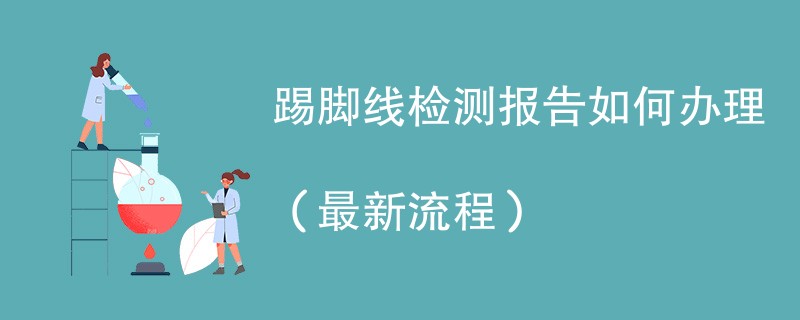 踢脚线检测报告如何办理

（最新流程）